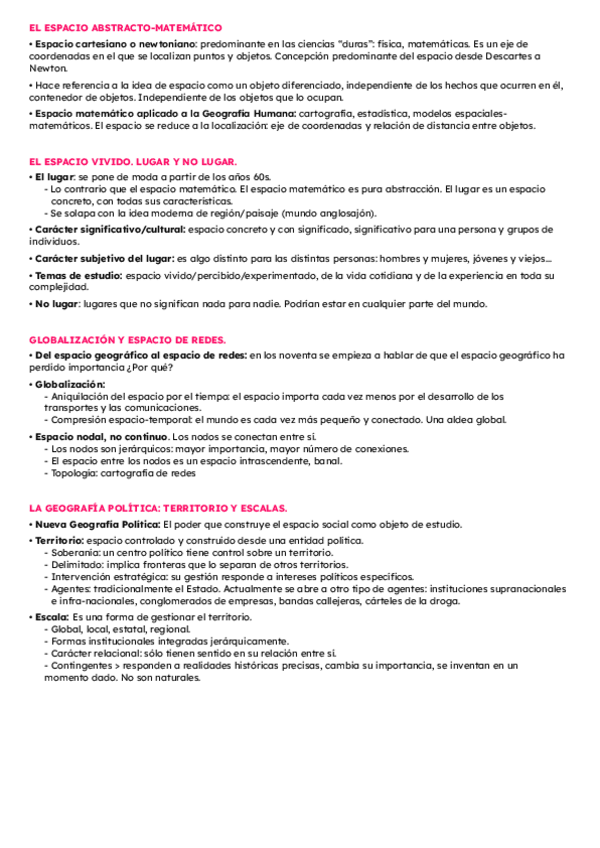 EL ESPACIO ABSTRACTO-MATEMÁTICO

• Espacio cartesiano o newtoniano: predominante en las ciencias "duras": física, matemáticas. Es un eje de coordenadas en el que se localizan puntos y objetos. Concepción predominante del espacio desde Descartes a Newton.

• Hace referencia a la idea de espacio como un objeto diferenciado, independiente de los hechos que ocurren en él, contenedor de objetos. Independiente de los objetos que lo ocupan.

• Espacio matemático aplicado a la Geografía Humana: cartografía, estadística, modelos espaciales-matemáticos. El espacio se reduce a la localización: eje de coordenadas y relación de distancia entre objetos.

EL ESPACIO VIVIDO. LUGAR Y NO LUGAR.

• El lugar: se pone de moda a partir de los años 60s.
- Lo contrario que el espacio matemático. El espacio matemático es pura abstracción. El lugar es un espacio concreto, con todas sus características.
- Se solapa con la idea moderna de región/paisaje (mundo anglosajón).

• Carácter significativo/cultural: espacio concreto y con significado, significativo para una persona y grupos de individuos.

• Carácter subjetivo del lugar: es algo distinto para las distintas personas: hombres y mujeres, jóvenes y viejos...

• Temas de estudio: espacio vivido/percibido/experimentado, de la vida cotidiana y de la experiencia en toda su complejidad.

• No lugar: lugares que no significan nada para nadie. Podrían estar en cualquier parte del mundo.

GLOBALIZACIÓN Y ESPACIO DE REDES.

• Del espacio geográfico al espacio de redes: en los noventa se empieza a hablar de que el espacio geográfico ha perdido importancia ¿Por qué?

• Globalización:
- Aniquilación del espacio por el tiempo: el espacio importa cada vez menos por el desarrollo de los transportes y las comunicaciones.
- Compresión espacio-temporal: el mundo es cada vez más pequeño y conectado. Una aldea global.

• Espacio nodal, no continuo. Los nodos se conectan entre sí.
- Los nodos son jerárquicos: mayor importancia, mayor número de conexiones.
- El espacio entre los nodos es un espacio intrascendente, banal.
- Topología: cartografía de redes

LA GEOGRAFÍA POLÍTICA: TERRITORIO Y ESCALAS.

• Nueva Geografía Política: El poder que construye el espacio social como objeto de estudio.

• Territorio: espacio controlado y construido desde una entidad política.
- Soberanía: un centro político tiene control sobre un territorio.
- Delimitado: implica fronteras que lo separan de otros territorios.
- Intervención estratégica: su gestión responde a intereses políticos específicos.
- Agentes: tradicionalmente el Estado. Actualmente se abre a otro tipo de agentes: instituciones supranacionales e infra-nacionales, conglomerados de empresas, bandas callejeras, cárteles de la droga.

• Escala: Es una forma de gestionar el territorio.
- Global, local, estatal, regional.
- Formas institucionales integradas jerárquicamente.
- Carácter relacional: sólo tienen sentido en su relación entre sí.
- Contingentes > responden a realidades históricas precisas, cambia su importancia, se inventan en un momento dado. No son naturales.